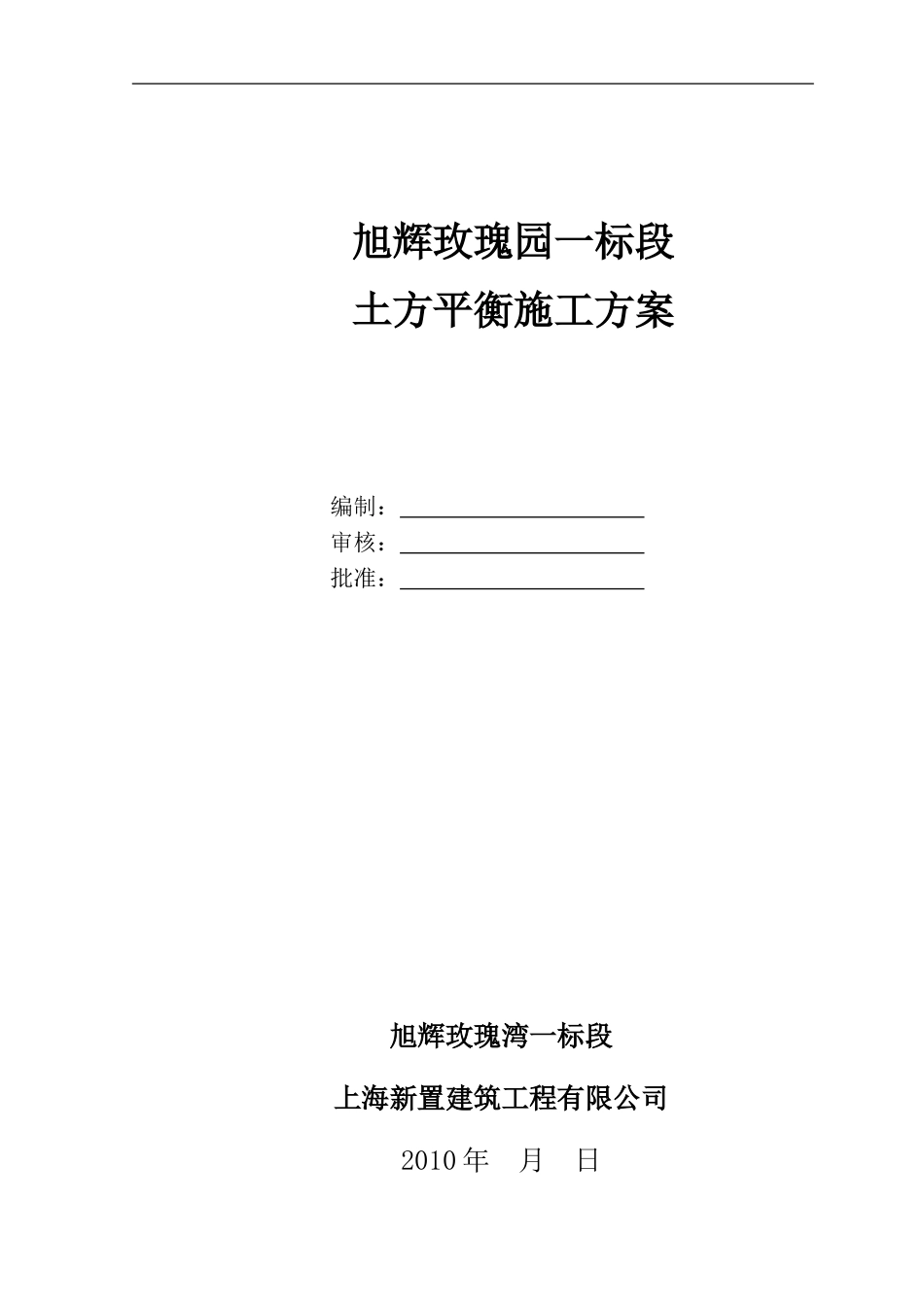 旭辉玫瑰园一标段

土方平衡施工方案

编制：

审核：

批准：

旭辉玫瑰湾一标段

上海新置建筑工程有限公司

2010 年　月　日